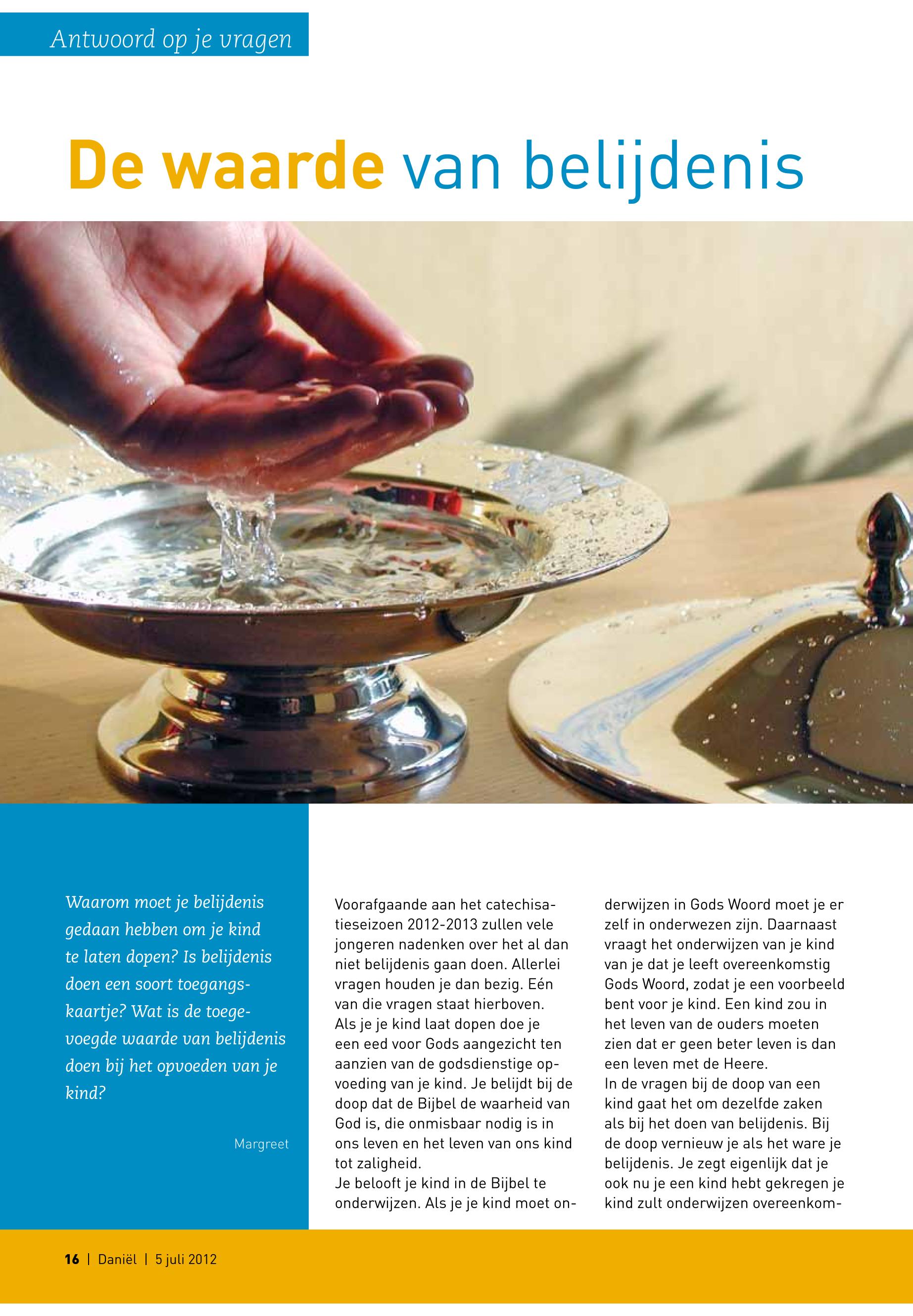 Antwoord op je vragen

De waarde van belijdenis

Waarom moet je belijdenis gedaan hebben om je kind te laten dopen? Is belijdenis doen een soort toegangskaartje? Wat is de toegevoegde waarde van belijdenis doen bij het opvoeden van je kind?

Margreet

Voorafgaande aan het catechisatieseizoen 2012-2013 zullen vele jongeren nadenken over het al dan niet belijdenis gaan doen. Allerlei vragen houden je dan bezig. Eén van die vragen staat hierboven.
Als je je kind laat dopen doe je een eed voor Gods aangezicht ten aanzien van de godsdienstige opvoeding van je kind. Je belijdt bij de doop dat de Bijbel de waarheid van God is, die onmisbaar nodig is in ons leven en het leven van ons kind tot zaligheid.
Je belooft je kind in de Bijbel te onderwijzen. Als je je kind moet onderwijzen in Gods Woord moet je er zelf in onderwezen zijn. Daarnaast vraagt het onderwijzen van je kind van je dat je leeft overeenkomstig Gods Woord, zodat je een voorbeeld bent voor je kind. Een kind zou in het leven van de ouders moeten zien dat er geen beter leven is dan een leven met de Heere.
In de vragen bij de doop van een kind gaat het om dezelfde zaken als bij het doen van belijdenis. Bij de doop vernieuw je als het ware je belijdenis. Je zegt eigenlijk dat je ook nu je een kind hebt gekregen je kind zult onderwijzen overeenkom-

16 | Daniël | 5 juli 2012